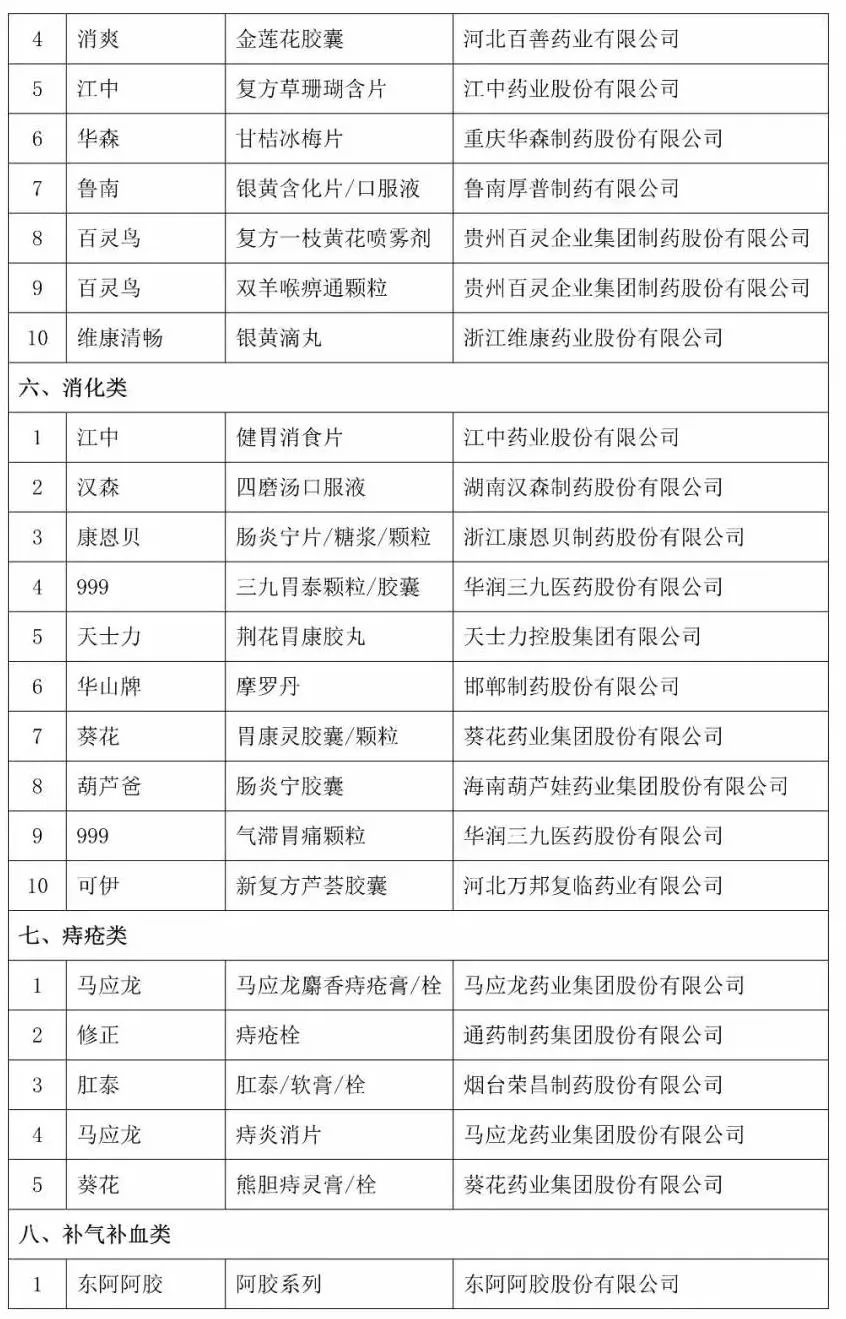 | 4 | 消爽 | 金莲花胶囊 | 河北百善药业有限公司 |
|---|---|---|---|
| 5 | 江中 | 复方草珊瑚含片 | 江中药业股份有限公司 |
| 6 | 华森 | 甘桔冰梅片 | 重庆华森制药股份有限公司 |
| 7 | 鲁南 | 银黄含化片/口服液 | 鲁南厚普制药有限公司 |
| 8 | 百灵鸟 | 复方一枝黄花喷雾剂 | 贵州百灵企业集团制药股份有限公司 |
| 9 | 百灵鸟 | 双羊喉痹通颗粒 | 贵州百灵企业集团制药股份有限公司 |
| 10 | 维康清畅 | 银黄滴丸 | 浙江维康药业股份有限公司 |
| 六、消化类 | | | |
| 1 | 江中 | 健胃消食片 | 江中药业股份有限公司 |
| 2 | 汉森 | 四磨汤口服液 | 湖南汉森制药股份有限公司 |
| 3 | 康恩贝 | 肠炎宁片/糖浆/颗粒 | 浙江康恩贝制药股份有限公司 |
| 4 | 999 | 三九胃泰颗粒/胶囊 | 华润三九医药股份有限公司 |
| 5 | 天士力 | 荆花胃康胶丸 | 天士力控股集团有限公司 |
| 6 | 华山牌 | 摩罗丹 | 邯郸制药股份有限公司 |
| 7 | 葵花 | 胃康灵胶囊/颗粒 | 葵花药业集团股份有限公司 |
| 8 | 葫芦爸 | 肠炎宁胶囊 | 海南葫芦娃药业集团股份有限公司 |
| 9 | 999 | 气滞胃痛颗粒 | 华润三九医药股份有限公司 |
| 10 | 可伊 | 新复方芦荟胶囊 | 河北万邦复临药业有限公司 |
| 七、痔疮类 | | | |
| 1 | 马应龙 | 马应龙麝香痔疮膏/栓 | 马应龙药业集团股份有限公司 |
| 2 | 修正 | 痔疮栓 | 通药制药集团股份有限公司 |
| 3 | 肛泰 | 肛泰/软膏/栓 | 烟台荣昌制药股份有限公司 |
| 4 | 马应龙 | 痔炎消片 | 马应龙药业集团股份有限公司 |
| 5 | 葵花 | 熊胆痔灵膏/栓 | 葵花药业集团股份有限公司 |
| 八、补气补血类 | | | |
| 1 | 东阿阿胶 | 阿胶系列 | 东阿阿胶股份有限公司 |